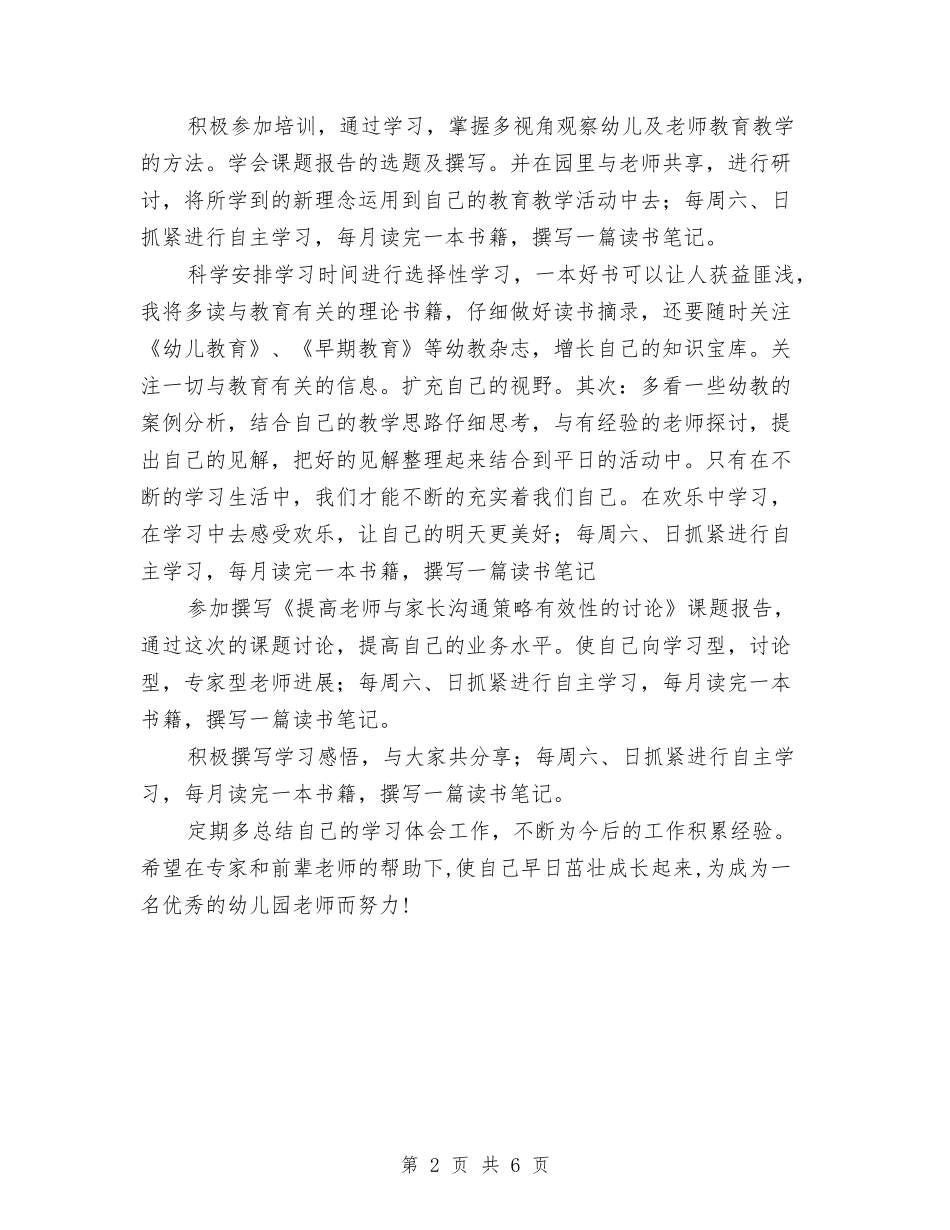 积极参加培训，通过学习，掌握多视角观察幼儿及老师教育教学的方法。学会课题报告的选题及撰写。并在园里与老师共享，进行研讨，将所学到的新理念运用到自己的教育教学活动中去；每周六、日抓紧进行自主学习，每月读完一本书籍，撰写一篇读书笔记。

科学安排学习时间进行选择性学习，一本好书可以让人获益匪浅，我将多读与教育有关的理论书籍，仔细做好读书摘录，还要随时关注《幼儿教育》、《早期教育》等幼教杂志，增长自己的知识宝库。关注一切与教育有关的信息。扩充自己的视野。其次：多看一些幼教的案例分析，结合自己的教学思路仔细思考，与有经验的老师探讨，提出自己的见解，把好的见解整理起来结合到平日的活动中。只有在不断的学习生活中，我们才能不断的充实着我们自己。在欢乐中学习，在学习中去感受欢乐，让自己的明天更美好；每周六、日抓紧进行自主学习，每月读完一本书籍，撰写一篇读书笔记

参加撰写《提高老师与家长沟通策略有效性的讨论》课题报告，通过这次的课题讨论，提高自己的业务水平。使自己向学习型，讨论型，专家型老师进展；每周六、日抓紧进行自主学习，每月读完一本书籍，撰写一篇读书笔记。

积极撰写学习感悟，与大家共分享；每周六、日抓紧进行自主学习，每月读完一本书籍，撰写一篇读书笔记。

定期多总结自己的学习体会工作，不断为今后的工作积累经验。希望在专家和前辈老师的帮助下，使自己早日茁壮成长起来，为成为一名优秀的幼儿园老师而努力！

第 2 页 共 6 页